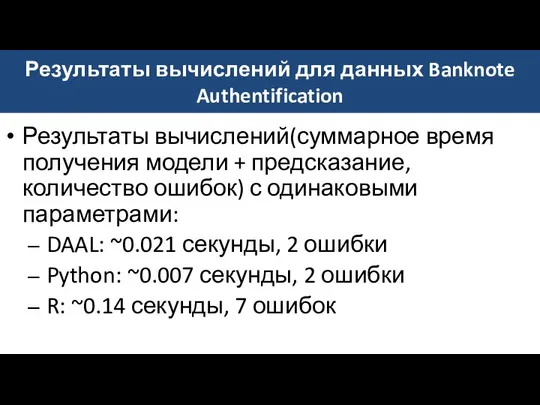 Результаты вычислений для данных Banknote Authentification

• Результаты вычислений(суммарное время получения модели + предсказание, количество ошибок) с одинаковыми параметрами:
– DAAL: ~0.021 секунды, 2 ошибки
– Python: ~0.007 секунды, 2 ошибки
– R: ~0.14 секунды, 7 ошибок